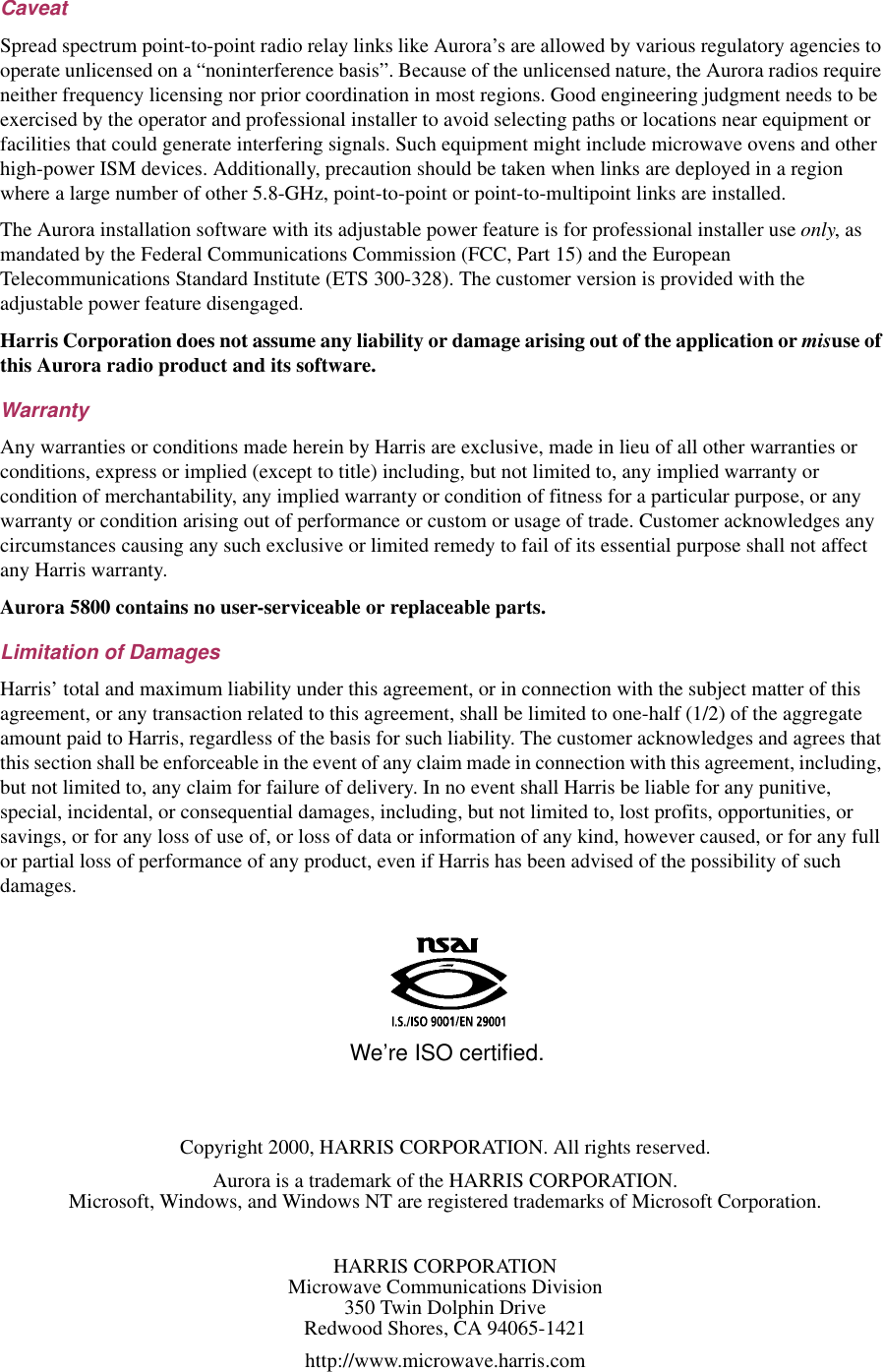 Caveat

Spread spectrum point-to-point radio relay links like Aurora's are allowed by various regulatory agencies to operate unlicensed on a "noninterference basis". Because of the unlicensed nature, the Aurora radios require neither frequency licensing nor prior coordination in most regions. Good engineering judgment needs to be exercised by the operator and professional installer to avoid selecting paths or locations near equipment or facilities that could generate interfering signals. Such equipment might include microwave ovens and other high-power ISM devices. Additionally, precaution should be taken when links are deployed in a region where a large number of other 5.8-GHz, point-to-point or point-to-multipoint links are installed.

The Aurora installation software with its adjustable power feature is for professional installer use only, as mandated by the Federal Communications Commission (FCC, Part 15) and the European Telecommunications Standard Institute (ETS 300-328). The customer version is provided with the adjustable power feature disengaged.

Harris Corporation does not assume any liability or damage arising out of the application or misuse of this Aurora radio product and its software.

Warranty

Any warranties or conditions made herein by Harris are exclusive, made in lieu of all other warranties or conditions, express or implied (except to title) including, but not limited to, any implied warranty or condition of merchantability, any implied warranty or condition of fitness for a particular purpose, or any warranty or condition arising out of performance or custom or usage of trade. Customer acknowledges any circumstances causing any such exclusive or limited remedy to fail of its essential purpose shall not affect any Harris warranty.

Aurora 5800 contains no user-serviceable or replaceable parts.

Limitation of Damages

Harris' total and maximum liability under this agreement, or in connection with the subject matter of this agreement, or any transaction related to this agreement, shall be limited to one-half (1/2) of the aggregate amount paid to Harris, regardless of the basis for such liability. The customer acknowledges and agrees that this section shall be enforceable in the event of any claim made in connection with this agreement, including, but not limited to, any claim for failure of delivery. In no event shall Harris be liable for any punitive, special, incidental, or consequential damages, including, but not limited to, lost profits, opportunities, or savings, or for any loss of use of, or loss of data or information of any kind, however caused, or for any full or partial loss of performance of any product, even if Harris has been advised of the possibility of such damages.

nsai

I.S./ISO 9001/EN 29001

We're ISO certified.

Copyright 2000, HARRIS CORPORATION. All rights reserved.

Aurora is a trademark of the HARRIS CORPORATION.
Microsoft, Windows, and Windows NT are registered trademarks of Microsoft Corporation.

HARRIS CORPORATION
Microwave Communications Division
350 Twin Dolphin Drive
Redwood Shores, CA 94065-1421

http://www.microwave.harris.com